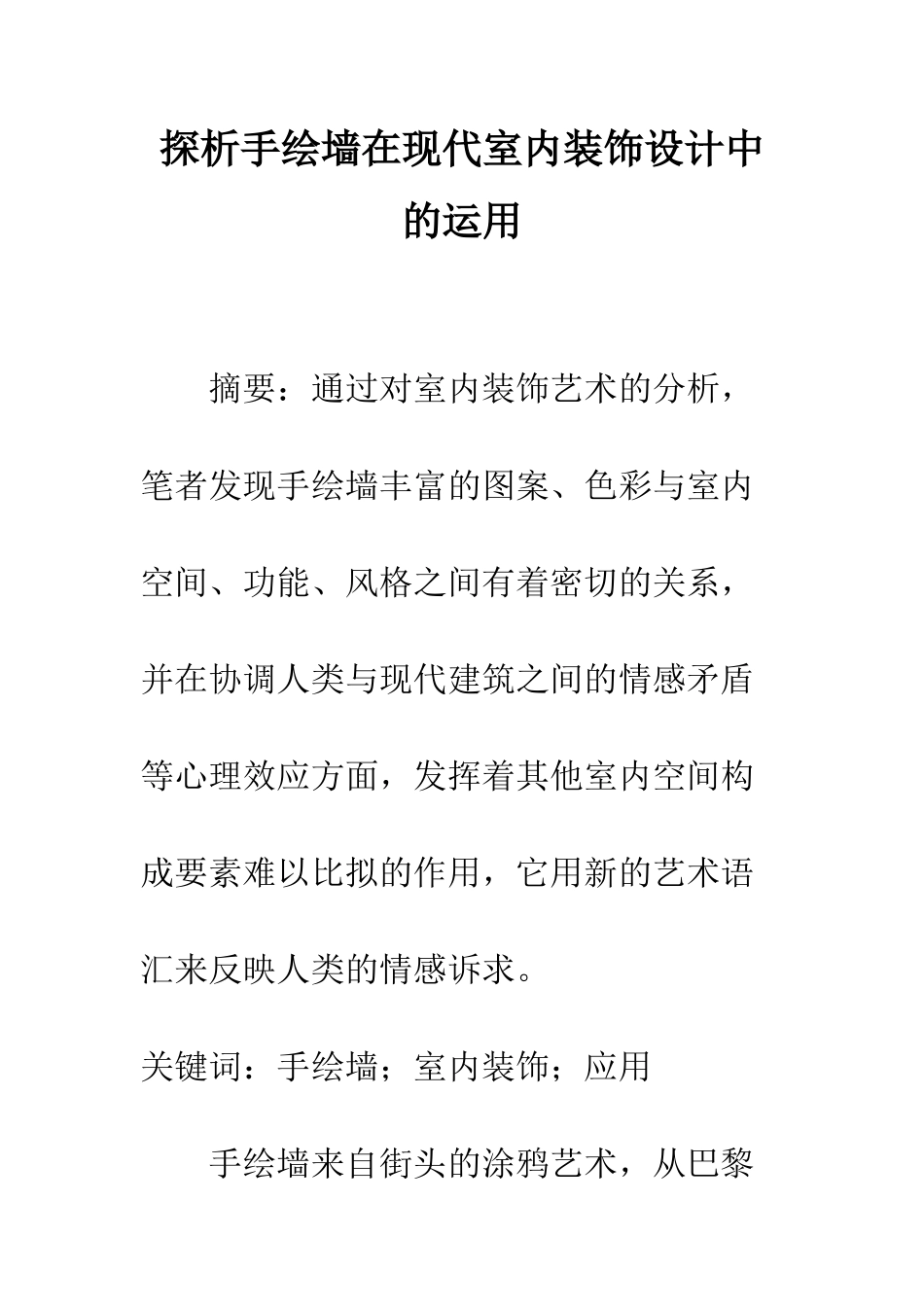 探析手绘墙在现代室内装饰设计中的运用

摘要：通过对室内装饰艺术的分析，笔者发现手绘墙丰富的图案、色彩与室内空间、功能、风格之间有着密切的关系，并在协调人类与现代建筑之间的情感矛盾等心理效应方面，发挥着其他室内空间构成要素难以比拟的作用，它用新的艺术语汇来反映人类的情感诉求。

关键词：手绘墙；室内装饰；应用

手绘墙来自街头的涂鸦艺术，从巴黎